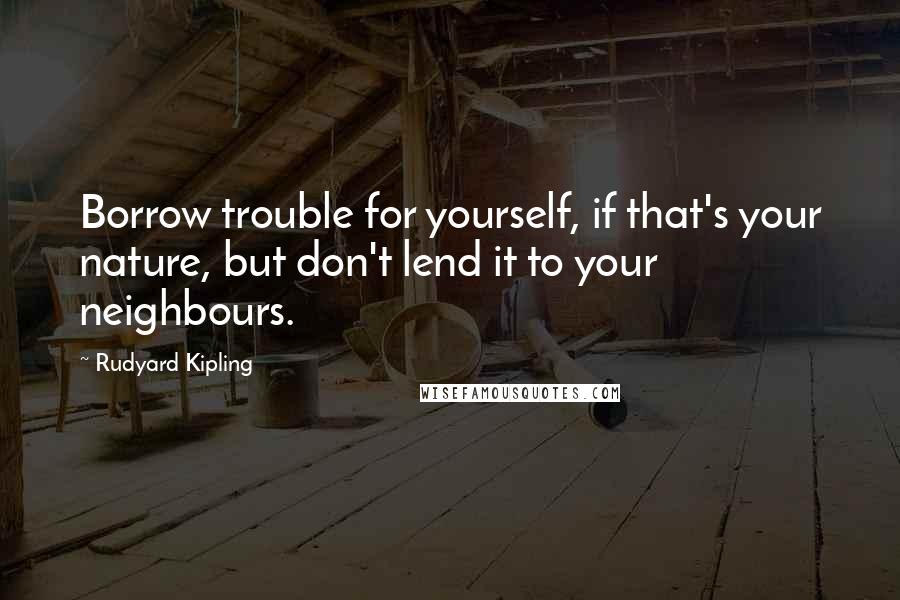 Borrow trouble for yourself, if that's your nature, but don't lend it to your neighbours.

~ Rudyard Kipling

WISEFAMOUSQUOTES.COM